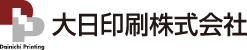 Dainichi Printing
大日印刷株式会社